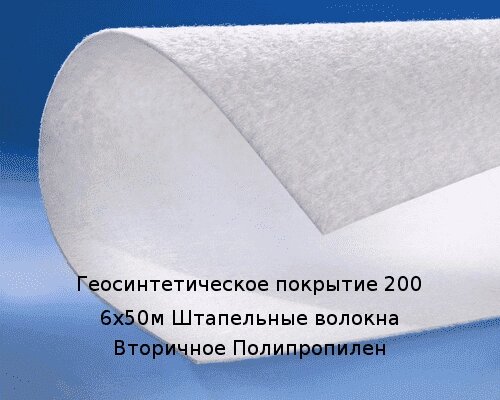 Геосинтетическое покрытие 200
6х50м Штапельные волокна
Вторичное Полипропилен